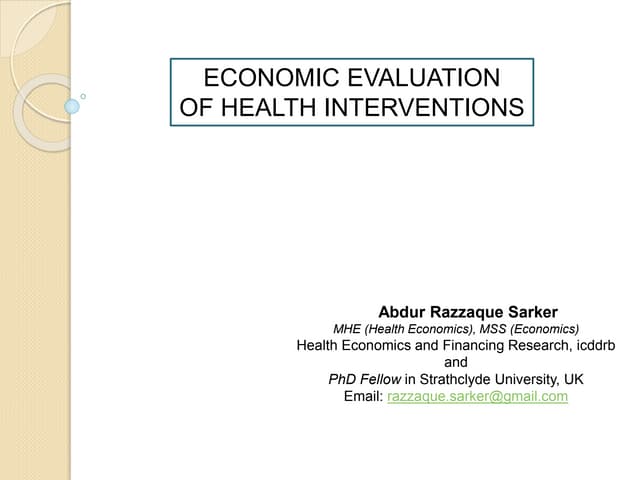 ECONOMIC EVALUATION OF HEALTH INTERVENTIONS

Abdur Razzaque Sarker
MHE (Health Economics), MSS (Economics)
Health Economics and Financing Research, icddrb
and
PhD Fellow in Strathclyde University, UK
Email: razzaque.sarker@gmail.com